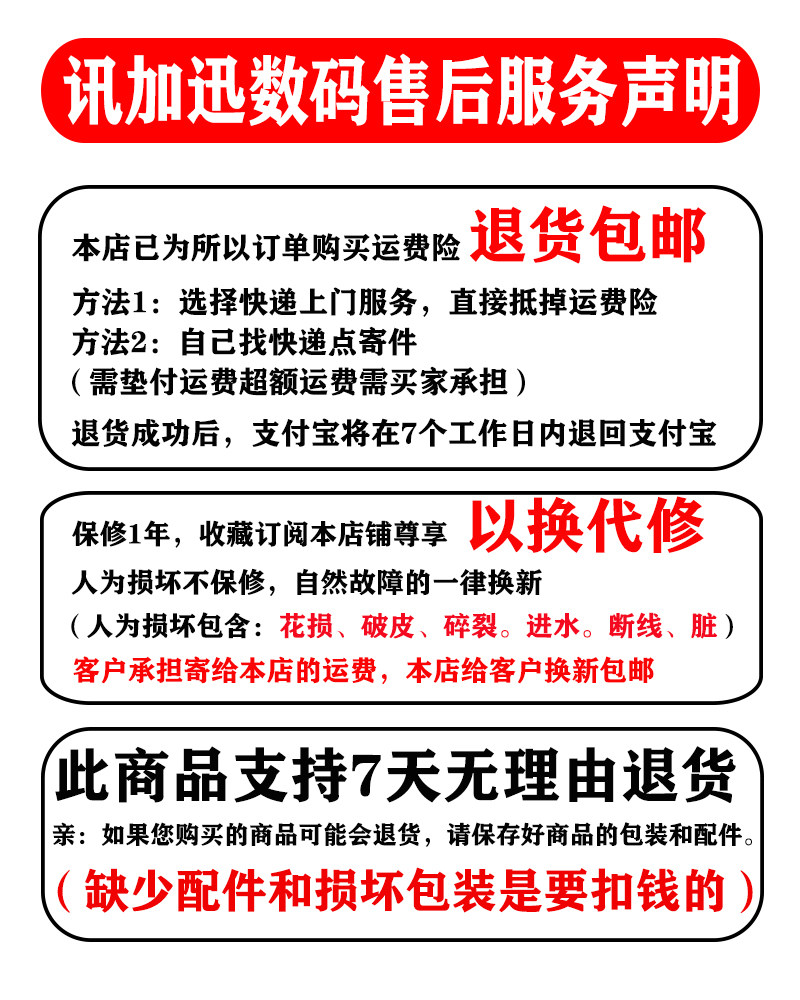 讯加迅数码售后服务声明

本店已为所以订单购买运费险 退货包邮
方法1：选择快递上门服务，直接抵掉运费险
方法2：自己找快递点寄件
（需垫付运费超额运费需买家承担）
退货成功后，支付宝将在7个工作日内退回支付宝

保修1年，收藏订阅本店铺尊享 以换代修
人为损坏不保修，自然故障的一律换新
（人为损坏包含：花损、破皮、碎裂。进水。断线、脏）
客户承担寄给本店的运费，本店给客户换新包邮

此商品支持7天无理由退货
亲：如果您购买的商品可能会退货，请保存好商品的包装和配件。
（缺少配件和损坏包装是要扣钱的）